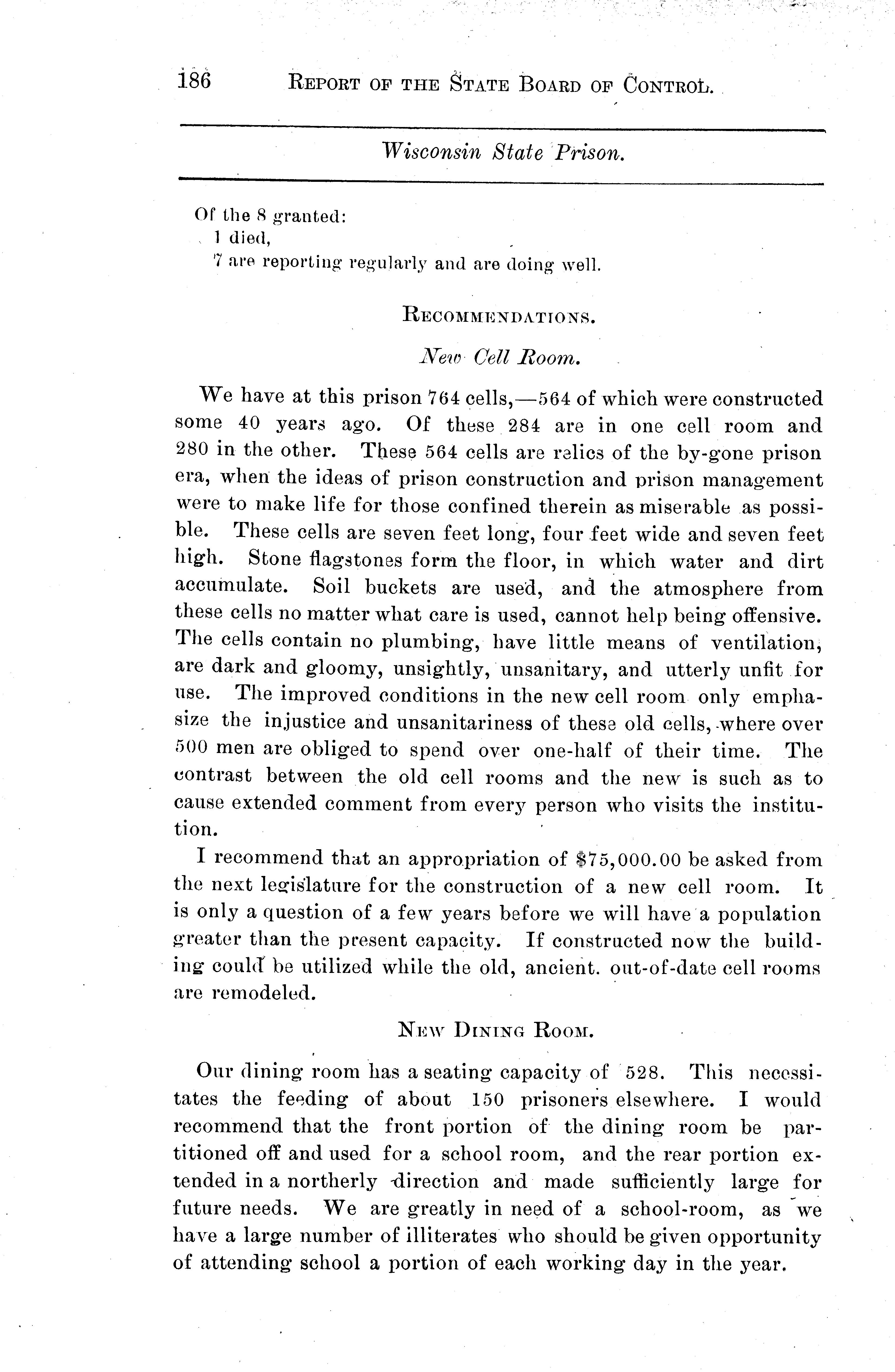 186 REPORT OF THE STATE BOARD OF CONTROL.

Wisconsin State Prison.

Of the 8 granted:
1 died,
7 are reporting regularly and are doing well.

RECOMMENDATIONS.

New Cell Room.

We have at this prison 764 cells,—564 of which were constructed some 40 years ago. Of these 284 are in one cell room and 280 in the other. These 564 cells are relics of the by-gone prison era, when the ideas of prison construction and prison management were to make life for those confined therein as miserable as possible. These cells are seven feet long, four feet wide and seven feet high. Stone flagstones form the floor, in which water and dirt accumulate. Soil buckets are used, and the atmosphere from these cells no matter what care is used, cannot help being offensive. The cells contain no plumbing, have little means of ventilation, are dark and gloomy, unsightly, unsanitary, and utterly unfit for use. The improved conditions in the new cell room only emphasize the injustice and unsanitariness of these old cells, where over 500 men are obliged to spend over one-half of their time. The contrast between the old cell rooms and the new is such as to cause extended comment from every person who visits the institution.

I recommend that an appropriation of $75,000.00 be asked from the next legislature for the construction of a new cell room. It is only a question of a few years before we will have a population greater than the present capacity. If constructed now the building could be utilized while the old, ancient. out-of-date cell rooms are remodeled.

NEW DINING ROOM.

Our dining room has a seating capacity of 528. This necessitates the feeding of about 150 prisoners elsewhere. I would recommend that the front portion of the dining room be partitioned off and used for a school room, and the rear portion extended in a northerly direction and made sufficiently large for future needs. We are greatly in need of a school-room, as we have a large number of illiterates who should be given opportunity of attending school a portion of each working day in the year.